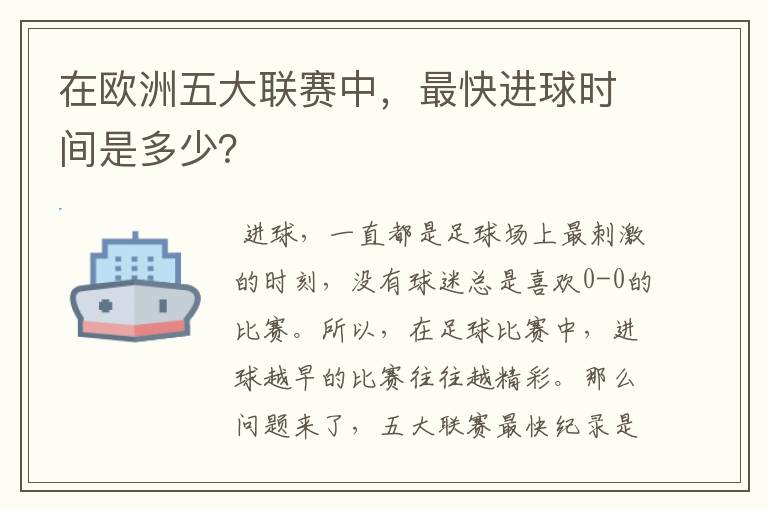 在欧洲五大联赛中，最快进球时间是多少?

进球，一直都是足球场上最刺激的时刻，没有球迷总是喜欢0-0的比赛。所以，在足球比赛中，进球越早的比赛往往越精彩。那么问题来了，五大联赛最快纪录是